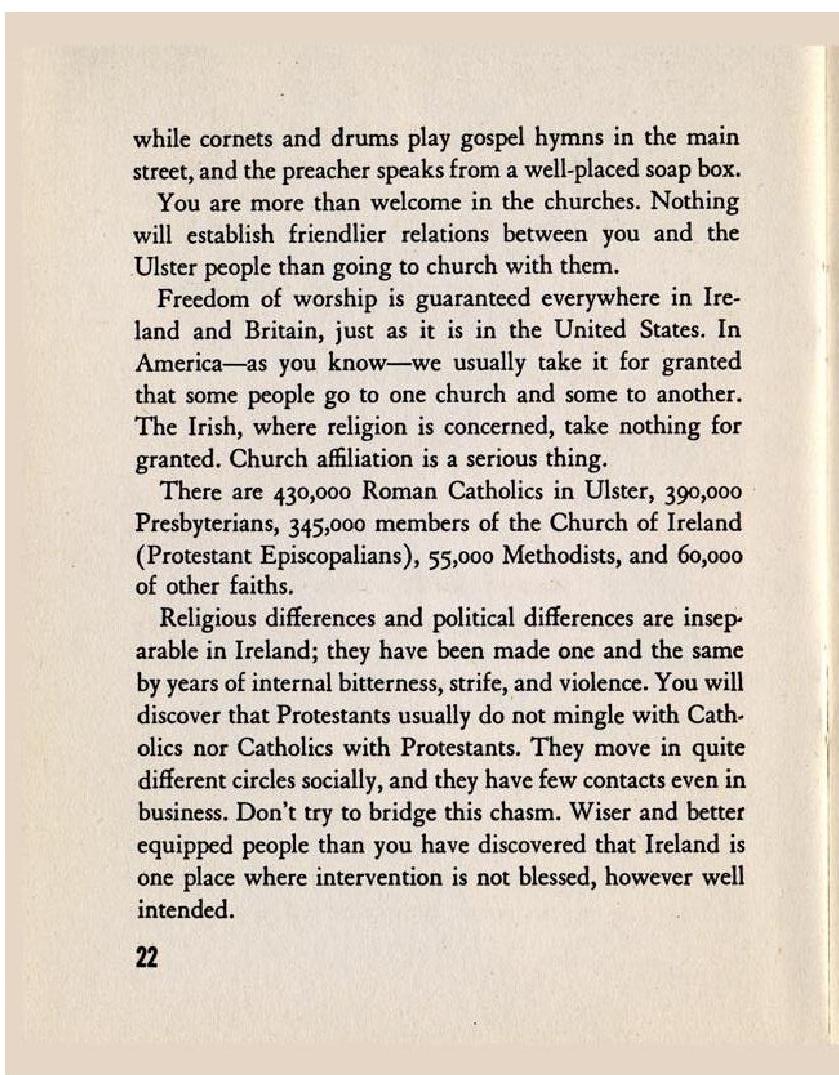 while cornets and drums play gospel hymns in the main street, and the preacher speaks from a well-placed soap box.

You are more than welcome in the churches. Nothing will establish friendlier relations between you and the Ulster people than going to church with them.

Freedom of worship is guaranteed everywhere in Ireland and Britain, just as it is in the United States. In America—as you know—we usually take it for granted that some people go to one church and some to another. The Irish, where religion is concerned, take nothing for granted. Church affiliation is a serious thing.

There are 430,000 Roman Catholics in Ulster, 390,000 Presbyterians, 345,000 members of the Church of Ireland (Protestant Episcopalians), 55,000 Methodists, and 60,000 of other faiths.

Religious differences and political differences are inseparable in Ireland; they have been made one and the same by years of internal bitterness, strife, and violence. You will discover that Protestants usually do not mingle with Catholics nor Catholics with Protestants. They move in quite different circles socially, and they have few contacts even in business. Don't try to bridge this chasm. Wiser and better equipped people than you have discovered that Ireland is one place where intervention is not blessed, however well intended.

22